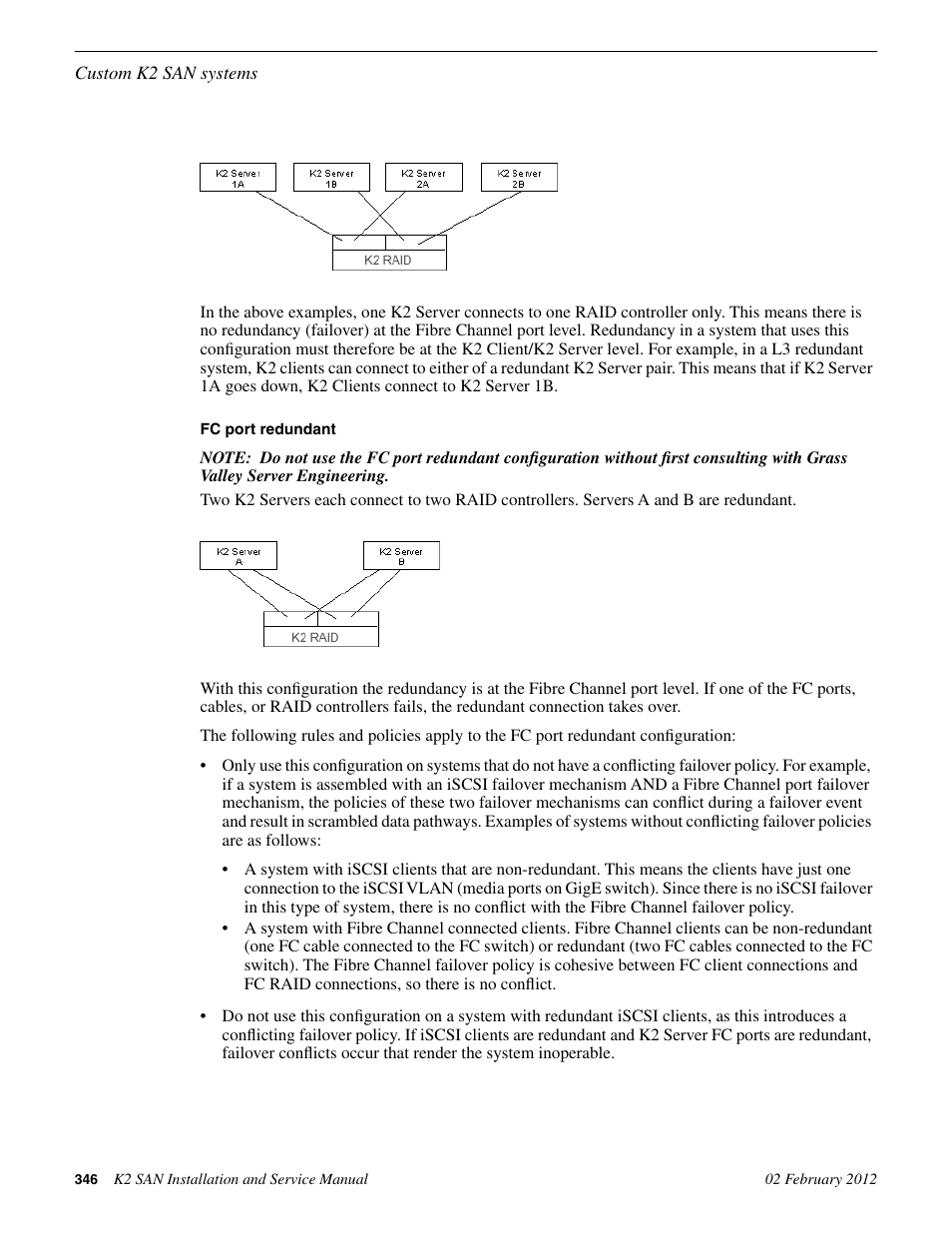 Custom K2 SAN systems

K2 Server 1A

K2 Server 1B

K2 Server 2A

K2 Server 2B

K2 RAID

In the above examples, one K2 Server connects to one RAID controller only. This means there is no redundancy (failover) at the Fibre Channel port level. Redundancy in a system that uses this configuration must therefore be at the K2 Client/K2 Server level. For example, in a L3 redundant system, K2 clients can connect to either of a redundant K2 Server pair. This means that if K2 Server 1A goes down, K2 Clients connect to K2 Server 1B.

FC port redundant

NOTE: Do not use the FC port redundant configuration without first consulting with Grass Valley Server Engineering.

Two K2 Servers each connect to two RAID controllers. Servers A and B are redundant.

K2 Server A

K2 Server B

K2 RAID

With this configuration the redundancy is at the Fibre Channel port level. If one of the FC ports, cables, or RAID controllers fails, the redundant connection takes over.

The following rules and policies apply to the FC port redundant configuration:

• Only use this configuration on systems that do not have a conflicting failover policy. For example, if a system is assembled with an iSCSI failover mechanism AND a Fibre Channel port failover mechanism, the policies of these two failover mechanisms can conflict during a failover event and result in scrambled data pathways. Examples of systems without conflicting failover policies are as follows:

• A system with iSCSI clients that are non-redundant. This means the clients have just one connection to the iSCSI VLAN (media ports on GigE switch). Since there is no iSCSI failover in this type of system, there is no conflict with the Fibre Channel failover policy.

• A system with Fibre Channel connected clients. Fibre Channel clients can be non-redundant (one FC cable connected to the FC switch) or redundant (two FC cables connected to the FC switch). The Fibre Channel failover policy is cohesive between FC client connections and FC RAID connections, so there is no conflict.

• Do not use this configuration on a system with redundant iSCSI clients, as this introduces a conflicting failover policy. If iSCSI clients are redundant and K2 Server FC ports are redundant, failover conflicts occur that render the system inoperable.

346 K2 SAN Installation and Service Manual 02 February 2012